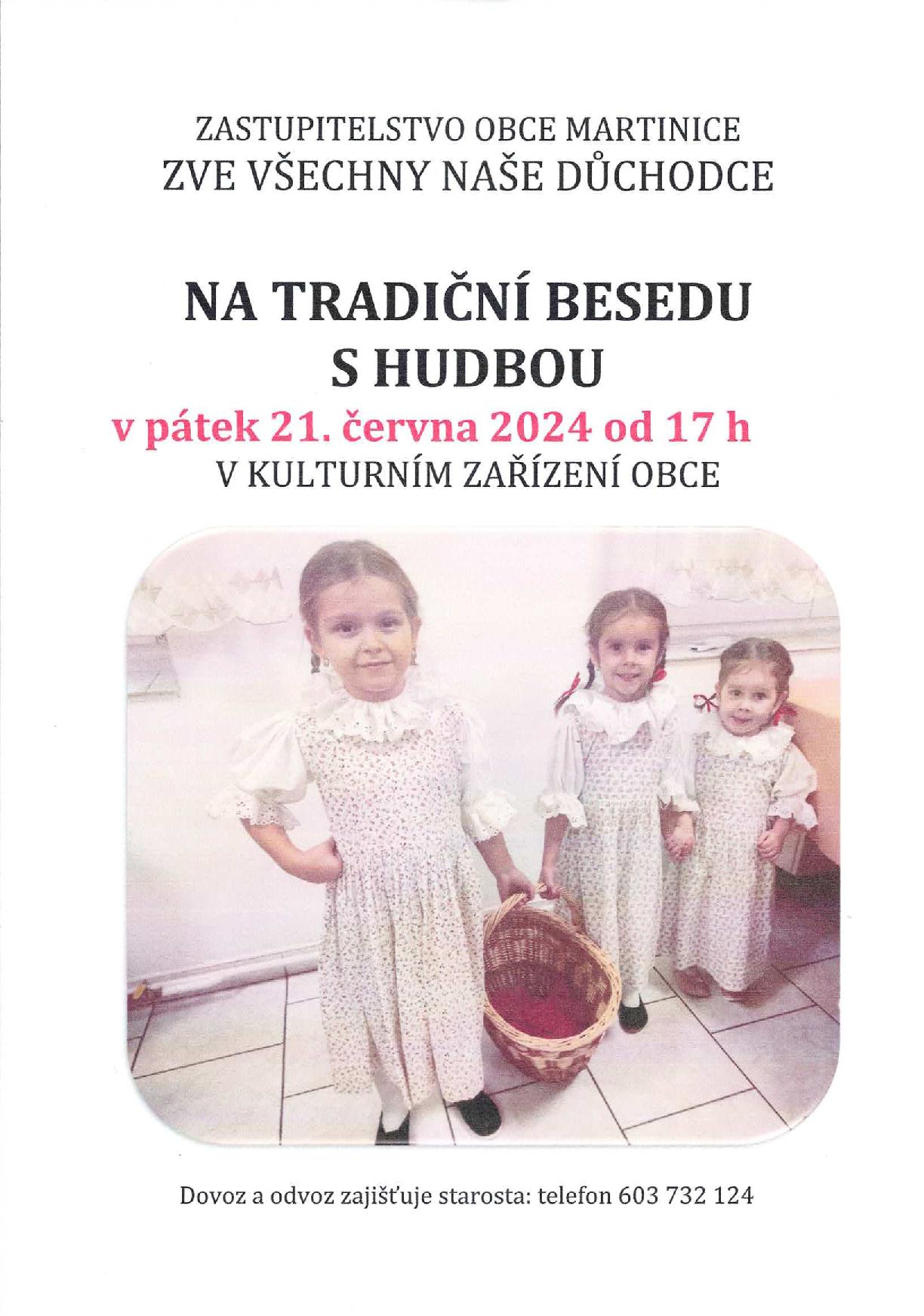 ZASTUPITELSTVO OBCE MARTINICE
ZVE VŠECHNY NAŠE DŮCHODCE

NA TRADIČNÍ BESEDU
S HUDBOU
v pátek 21. června 2024 od 17 h
V KULTURNÍM ZAŘÍZENÍ OBCE

Dovoz a odvoz zajišťuje starosta: telefon 603 732 124